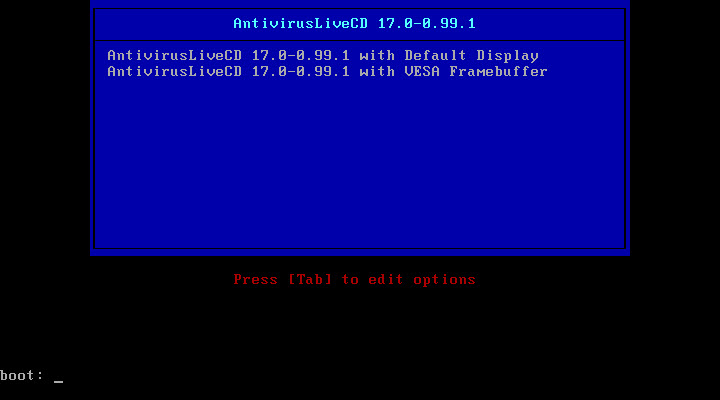 AntivirusLiveCD 17.0-0.99.1

AntivirusLiveCD 17.0-0.99.1 with Default Display
AntivirusLiveCD 17.0-0.99.1 with VESA Framebuffer

Press [Tab] to edit options

boot: _